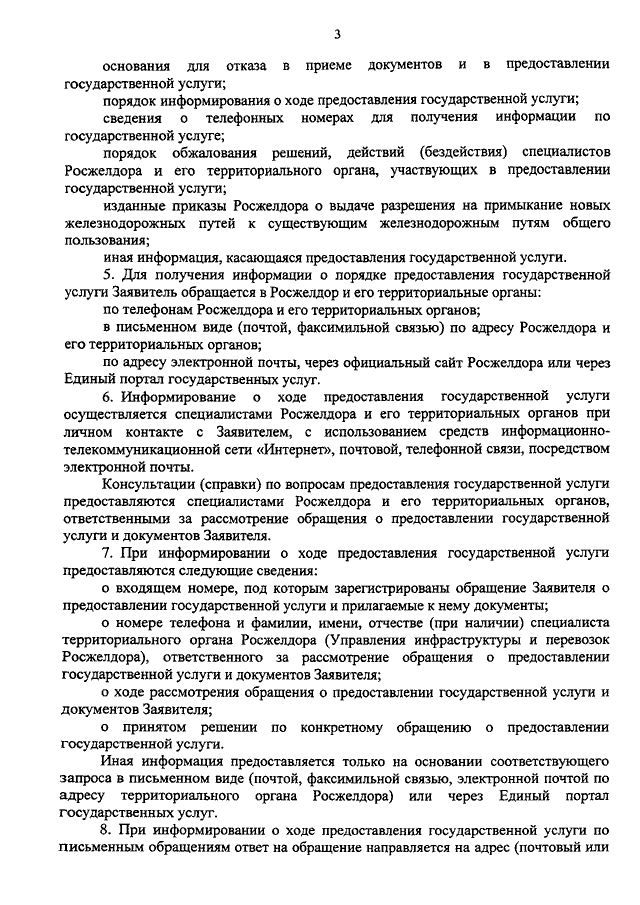 3

основания для отказа в приеме документов и в предоставлении государственной услуги;

порядок информирования о ходе предоставления государственной услуги;

сведения о телефонных номерах для получения информации по государственной услуге;

порядок обжалования решений, действий (бездействия) специалистов Росжелдора и его территориального органа, участвующих в предоставлении государственной услуги;

изданные приказы Росжелдора о выдаче разрешения на примыкание новых железнодорожных путей к существующим железнодорожным путям общего пользования;

иная информация, касающаяся предоставления государственной услуги.

5. Для получения информации о порядке предоставления государственной услуги Заявитель обращается в Росжелдор и его территориальные органы:

по телефонам Росжелдора и его территориальных органов;

в письменном виде (почтой, факсимильной связью) по адресу Росжелдора и его территориальных органов;

по адресу электронной почты, через официальный сайт Росжелдора или через Единый портал государственных услуг.

6. Информирование о ходе предоставления государственной услуги осуществляется специалистами Росжелдора и его территориальных органов при личном контакте с Заявителем, с использованием средств информационно-телекоммуникационной сети «Интернет», почтовой, телефонной связи, посредством электронной почты.

Консультации (справки) по вопросам предоставления государственной услуги предоставляются специалистами Росжелдора и его территориальных органов, ответственными за рассмотрение обращения о предоставлении государственной услуги и документов Заявителя.

7. При информировании о ходе предоставления государственной услуги предоставляются следующие сведения:

о входящем номере, под которым зарегистрированы обращение Заявителя о предоставлении государственной услуги и прилагаемые к нему документы;

о номере телефона и фамилии, имени, отчестве (при наличии) специалиста территориального органа Росжелдора (Управления инфраструктуры и перевозок Росжелдора), ответственного за рассмотрение обращения о предоставлении государственной услуги и документов Заявителя;

о ходе рассмотрения обращения о предоставлении государственной услуги и документов Заявителя;

о принятом решении по конкретному обращению о предоставлении государственной услуги.

Иная информация предоставляется только на основании соответствующего запроса в письменном виде (почтой, факсимильной связью, электронной почтой по адресу территориального органа Росжелдора) или через Единый портал государственных услуг.

8. При информировании о ходе предоставления государственной услуги по письменным обращениям ответ на обращение направляется на адрес (почтовый или